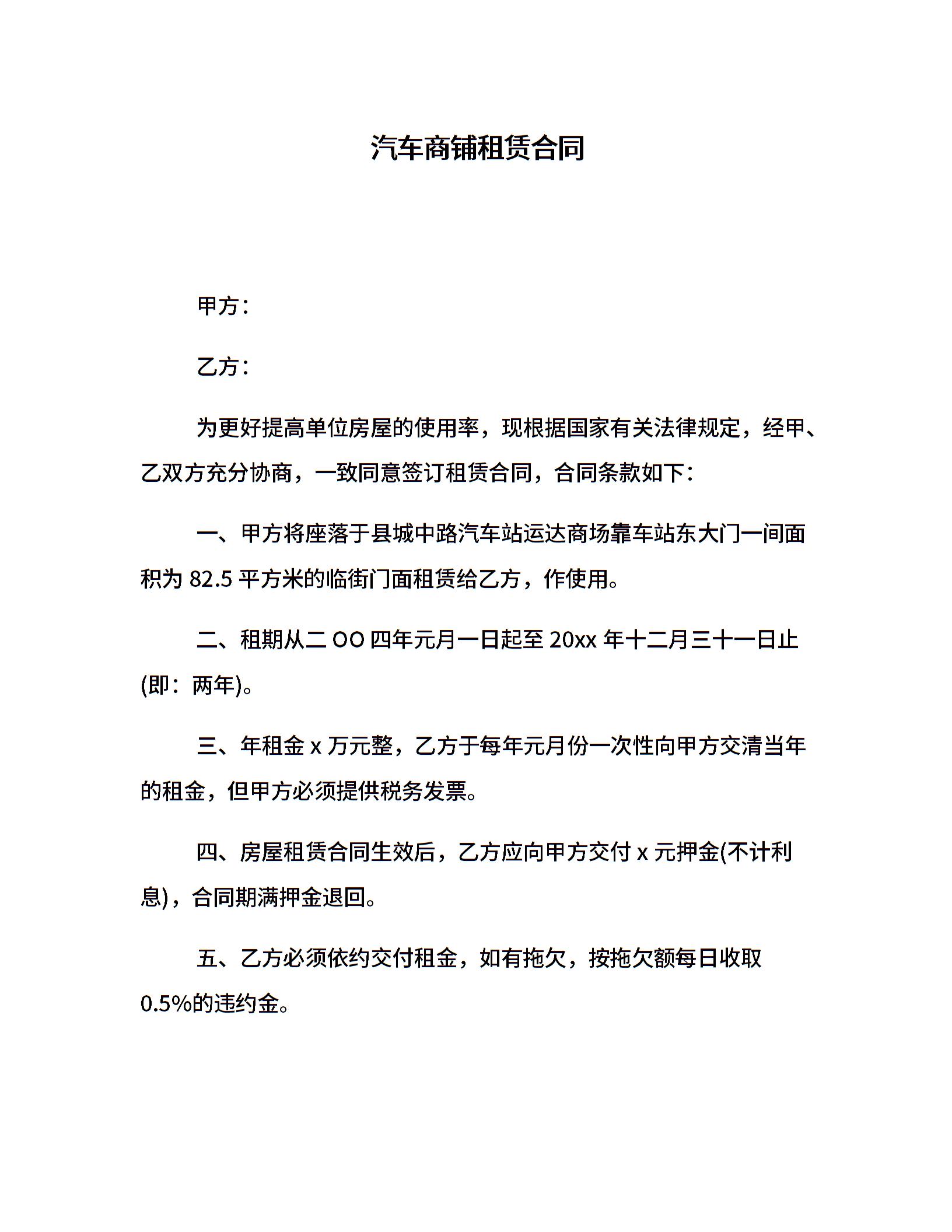 汽车商铺租赁合同

甲方：

乙方：

为更好提高单位房屋的使用率，现根据国家有关法律规定，经甲、乙双方充分协商，一致同意签订租赁合同，合同条款如下：

一、甲方将座落于县城中路汽车站运达商场靠车站东大门一间面积为 82.5 平方米的临街门面租赁给乙方，作使用。

二、租期从二 OO 四年元月一日起至 20xx 年十二月三十一日止(即：两年)。

三、年租金 x 万元整，乙方于每年元月份一次性向甲方交清当年的租金，但甲方必须提供税务发票。

四、房屋租赁合同生效后，乙方应向甲方交付 x 元押金(不计利息)，合同期满押金退回。

五、乙方必须依约交付租金，如有拖欠，按拖欠额每日收取 0.5%的违约金。